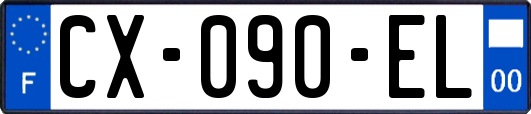 F
CX-090-EL
00